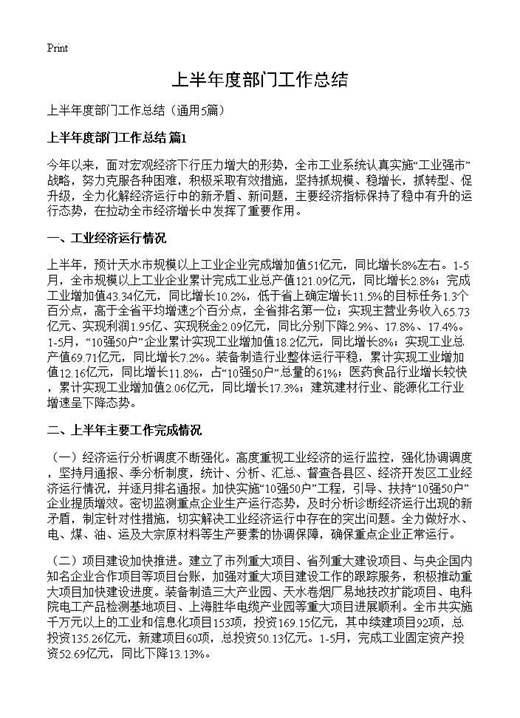 Print

上半年度部门工作总结

上半年度部门工作总结（通用5篇）

上半年度部门工作总结 篇1

今年以来，面对宏观经济下行压力增大的形势，全市工业系统认真实施“工业强市”战略，努力克服各种困难，积极采取有效措施，坚持抓规模、稳增长，抓转型、促升级，全力化解经济运行中的新矛盾、新问题，主要经济指标保持了稳中有升的运行态势，在拉动全市经济增长中发挥了重要作用。

一、工业经济运行情况

上半年，预计天水市规模以上工业企业完成增加值51亿元，同比增长8%左右。1-5月，全市规模以上工业企业累计完成工业总产值121.09亿元，同比增长2.8%；完成工业增加值43.34亿元，同比增长10.2%，低于省上确定增长11.5%的目标任务1.3个百分点，高于全省平均增速2个百分点，全省排名第一位；实现主营业务收入65.73亿元、实现利润1.95亿、实现税金2.09亿元，同比分别下降2.9%、17.8%、17.4%。1-5月，“10强50户”企业累计实现工业增加值18.2亿元，同比增长8%；实现工业总产值69.71亿元，同比增长7.2%。装备制造行业整体运行平稳，累计实现工业增加值12.16亿元，同比增长11.8%，占“10强50户”总量的61%；医药食品行业增长较快，累计实现工业增加值2.06亿元，同比增长17.3%；建筑建材行业、能源化工行业增速呈下降态势。

二、上半年主要工作完成情况

（一）经济运行分析调度不断强化。高度重视工业经济的运行监控，强化协调调度，坚持月通报、季分析制度，统计、分析、汇总、督查各县区、经济开发区工业经济运行情况，并逐月排名通报。加快实施“10强50户”工程，引导、扶持“10强50户”企业提质增效。密切监测重点企业生产运行态势，及时分析诊断经济运行出现的新矛盾，制定针对性措施，切实解决工业经济运行中存在的突出问题。全力做好水、电、煤、油、运及大宗原材料等生产要素的协调保障，确保重点企业正常运行。

（二）项目建设加快推进。建立了市列重大项目、省列重大建设项目、与央企国内知名企业合作项目等项目台账，加强对重大项目建设工作的跟踪服务，积极推动重大项目加快建设进度。装备制造三大产业园、天水卷烟厂易地技改扩能项目、电科院电工产品检测基地项目、上海胜华电缆产业园等重大项目进展顺利。全市共实施千万元以上的工业和信息化项目153项，投资169.15亿元，其中续建项目92项，总投资135.26亿元，新建项目60项，总投资50.13亿元。1-5月，完成工业固定资产投资52.69亿元，同比下降13.13%。